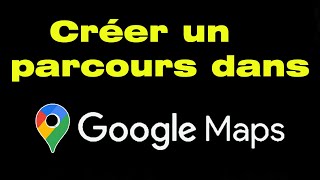 Créer un parcours dans

Google Maps